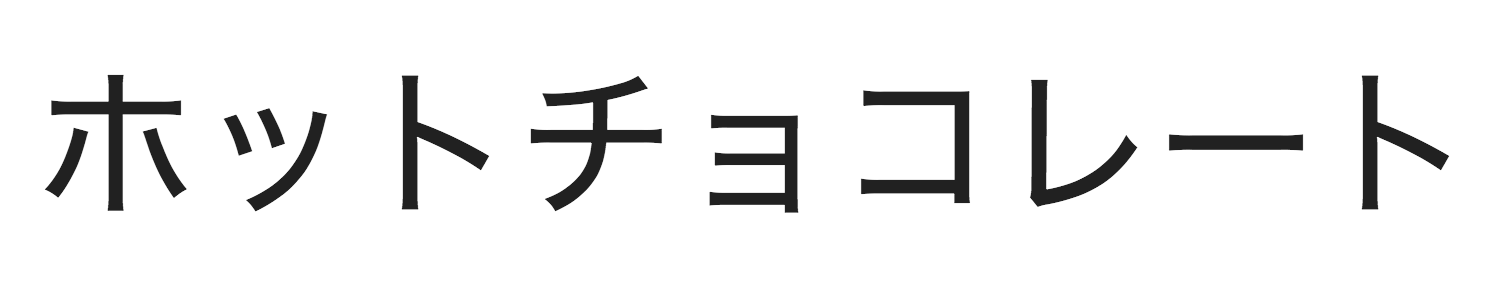 ホットチョコレート